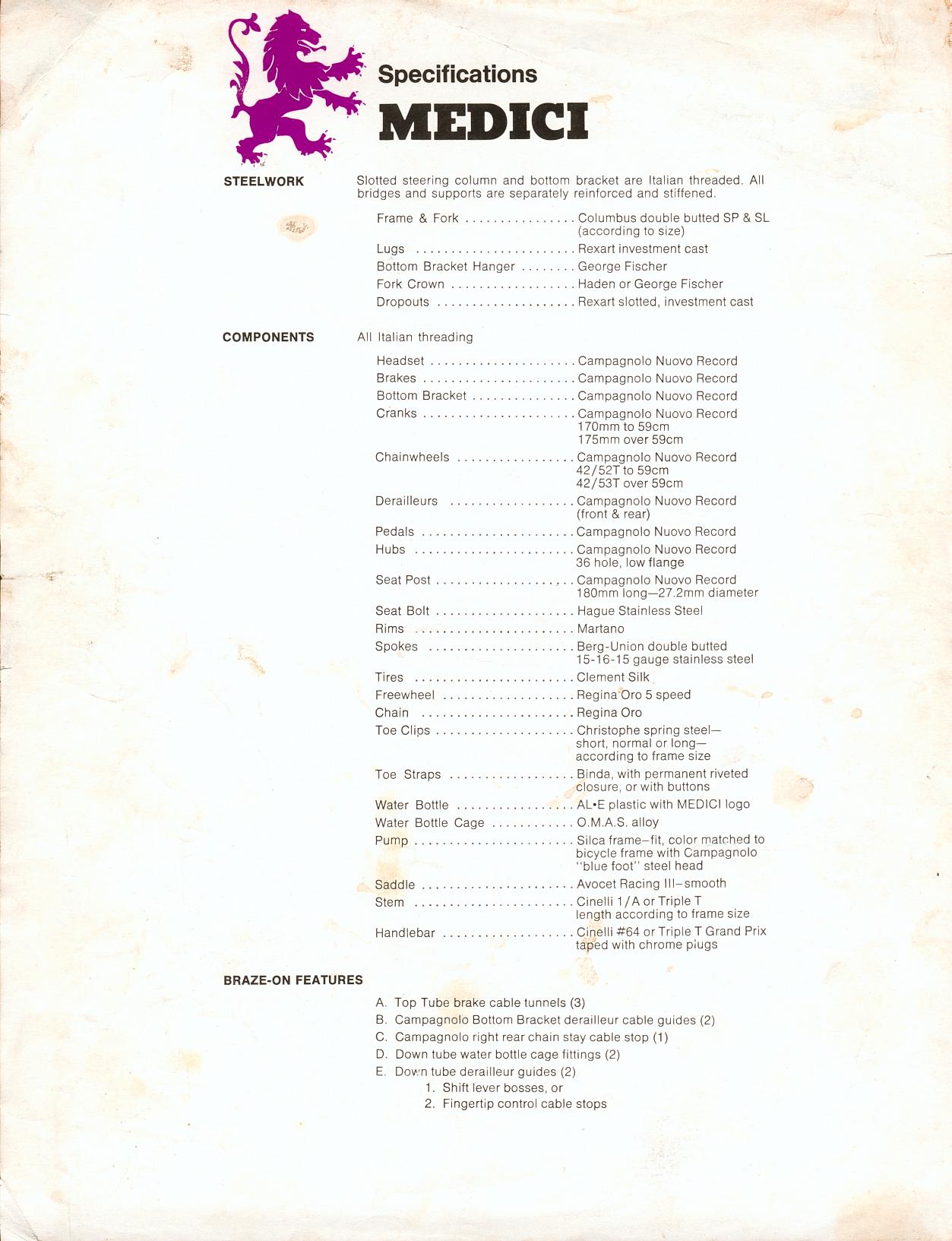 Specifications

MEDICI

STEELWORK

Slotted steering column and bottom bracket are Italian threaded. All bridges and supports are separately reinforced and stiffened.

Frame & Fork Columbus double butted SP & SL (according to size)
Lugs Rexart investment cast
Bottom Bracket Hanger George Fischer
Fork Crown Haden or George Fischer
Dropouts Rexart slotted, investment cast

COMPONENTS

All Italian threading

Headset Campagnolo Nuovo Record
Brakes Campagnolo Nuovo Record
Bottom Bracket Campagnolo Nuovo Record
Cranks Campagnolo Nuovo Record
170mm to 59cm
175mm over 59cm
Chainwheels Campagnolo Nuovo Record
42/52T to 59cm
42/53T over 59cm
Derailleurs Campagnolo Nuovo Record
(front & rear)
Pedals Campagnolo Nuovo Record
Hubs Campagnolo Nuovo Record
36 hole, low flange
Seat Post Campagnolo Nuovo Record
180mm long—27.2mm diameter
Seat Bolt Hague Stainless Steel
Rims Martano
Spokes Berg-Union double butted
15-16-15 gauge stainless steel
Tires Clement Silk
Freewheel Regina Oro 5 speed
Chain Regina Oro
Toe Clips Christophe spring steel—
short, normal or long—
according to frame size
Toe Straps Binda, with permanent riveted
closure, or with buttons
Water Bottle AL•E plastic with MEDICI logo
Water Bottle Cage O.M.A.S. alloy
Pump Silca frame–fit, color matched to
bicycle frame with Campagnolo
"blue foot" steel head
Saddle Avocet Racing III–smooth
Stem Cinelli 1/A or Triple T
length according to frame size
Handlebar Cinelli #64 or Triple T Grand Prix
taped with chrome plugs

BRAZE-ON FEATURES

A. Top Tube brake cable tunnels (3)
B. Campagnolo Bottom Bracket derailleur cable guides (2)
C. Campagnolo right rear chain stay cable stop (1)
D. Down tube water bottle cage fittings (2)
E. Down tube derailleur guides (2)
1. Shift lever bosses, or
2. Fingertip control cable stops